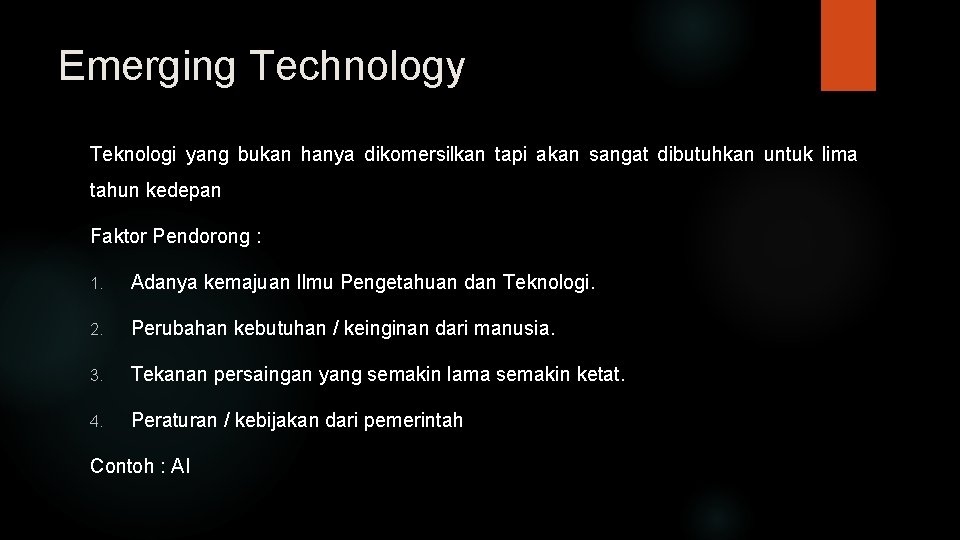 Emerging Technology

Teknologi yang bukan hanya dikomersilkan tapi akan sangat dibutuhkan untuk lima tahun kedepan

Faktor Pendorong :

1. Adanya kemajuan Ilmu Pengetahuan dan Teknologi.

2. Perubahan kebutuhan / keinginan dari manusia.

3. Tekanan persaingan yang semakin lama semakin ketat.

4. Peraturan / kebijakan dari pemerintah

Contoh : AI